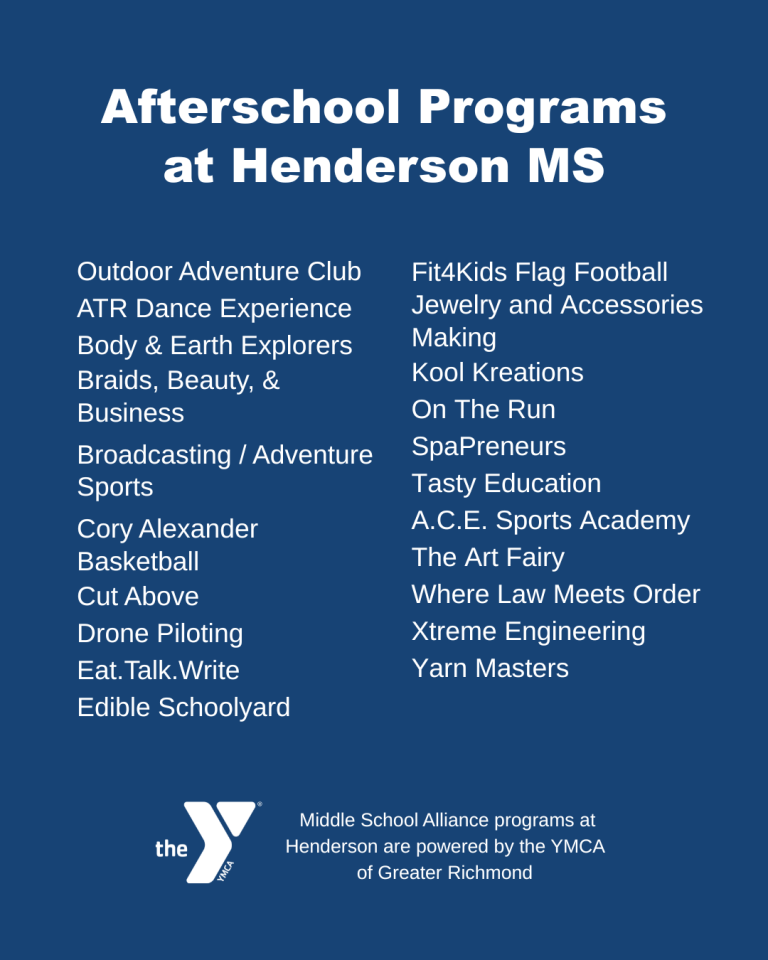 Afterschool Programs at Henderson MS

Outdoor Adventure Club
ATR Dance Experience
Body & Earth Explorers
Braids, Beauty, & Business
Broadcasting / Adventure Sports
Cory Alexander Basketball
Cut Above
Drone Piloting
Eat.Talk.Write
Edible Schoolyard

Fit4Kids Flag Football
Jewelry and Accessories Making
Kool Kreations
On The Run
SpaPreneurs
Tasty Education
A.C.E. Sports Academy
The Art Fairy
Where Law Meets Order
Xtreme Engineering
Yarn Masters

the YMCA

Middle School Alliance programs at Henderson are powered by the YMCA of Greater Richmond